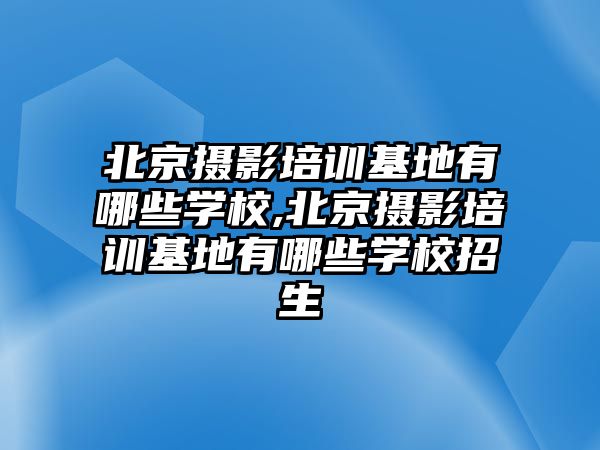 北京摄影培训基地有哪些学校,北京摄影培训基地有哪些学校招生